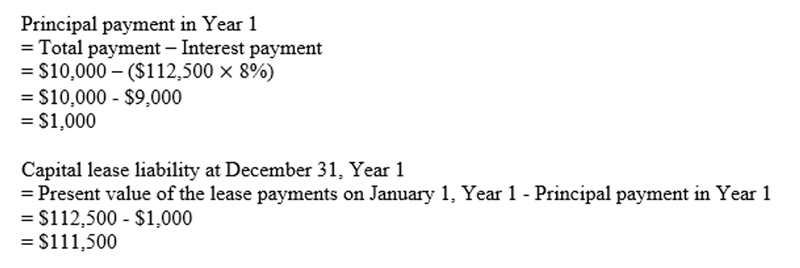 Principal payment in Year 1
= Total payment – Interest payment
= \$10,000 – (\$112,500 × 8%)
= \$10,000 - \$9,000
= \$1,000

Capital lease liability at December 31, Year 1
= Present value of the lease payments on January 1, Year 1 - Principal payment in Year 1
= \$112,500 - \$1,000
= \$111,500